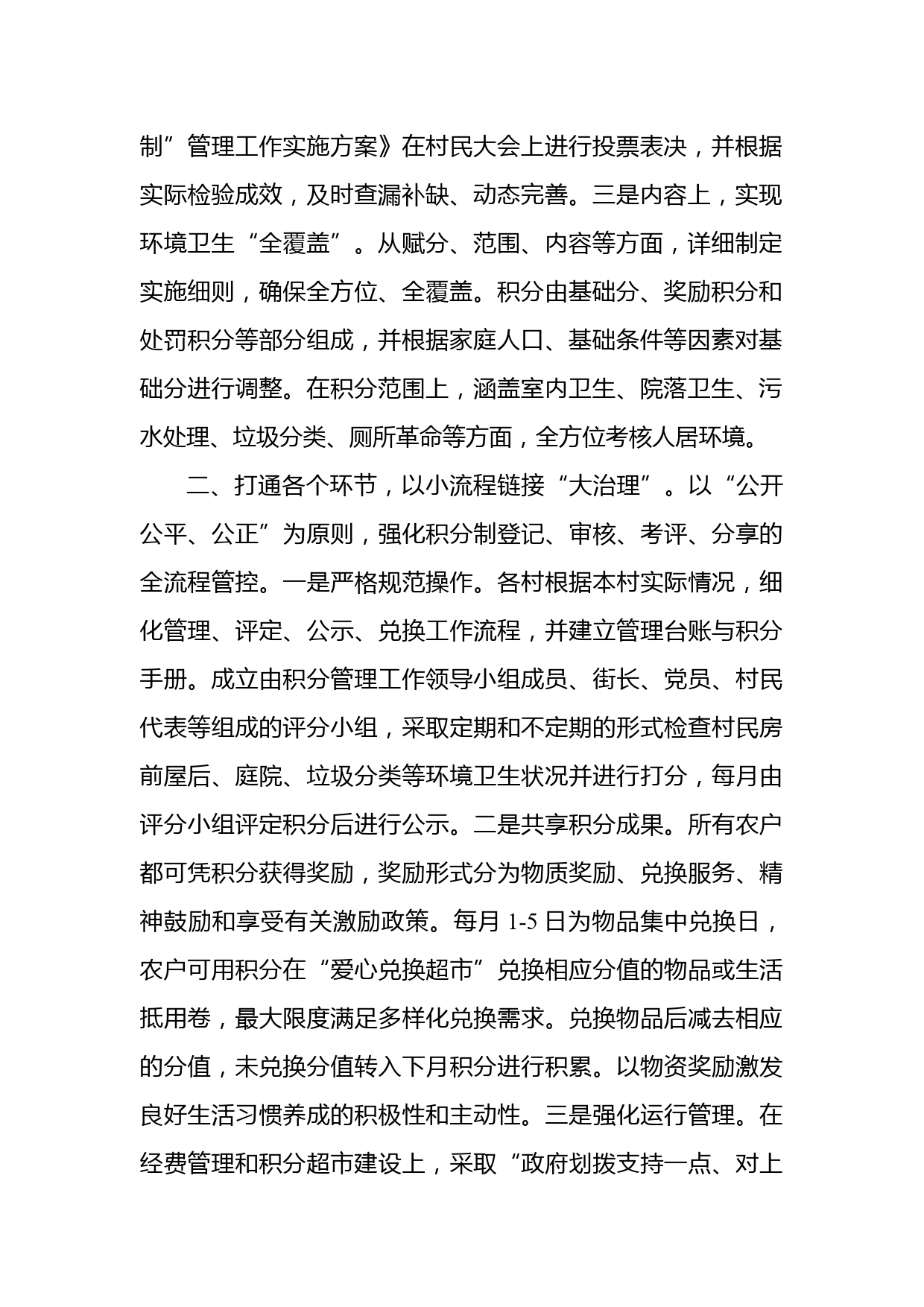 制”管理工作实施方案》在村民大会上进行投票表决，并根据实际检验成效，及时查漏补缺、动态完善。三是内容上，实现环境卫生“全覆盖”。从赋分、范围、内容等方面，详细制定实施细则，确保全方位、全覆盖。积分由基础分、奖励积分和处罚积分等部分组成，并根据家庭人口、基础条件等因素对基础分进行调整。在积分范围上，涵盖室内卫生、院落卫生、污水处理、垃圾分类、厕所革命等方面，全方位考核人居环境。

二、打通各个环节，以小流程链接“大治理”。以“公开公平、公正”为原则，强化积分制登记、审核、考评、分享的全流程管控。一是严格规范操作。各村根据本村实际情况，细化管理、评定、公示、兑换工作流程，并建立管理台账与积分手册。成立由积分管理工作领导小组成员、街长、党员、村民代表等组成的评分小组，采取定期和不定期的形式检查村民房前屋后、庭院、垃圾分类等环境卫生状况并进行打分，每月由评分小组评定积分后进行公示。二是共享积分成果。所有农户都可凭积分获得奖励，奖励形式分为物质奖励、兑换服务、精神鼓励和享受有关激励政策。每月 1-5 日为物品集中兑换日，农户可用积分在“爱心兑换超市”兑换相应分值的物品或生活抵用卷，最大限度满足多样化兑换需求。兑换物品后减去相应的分值，未兑换分值转入下月积分进行积累。以物资奖励激发良好生活习惯养成的积极性和主动性。三是强化运行管理。在经费管理和积分超市建设上，采取“政府划拨支持一点、对上